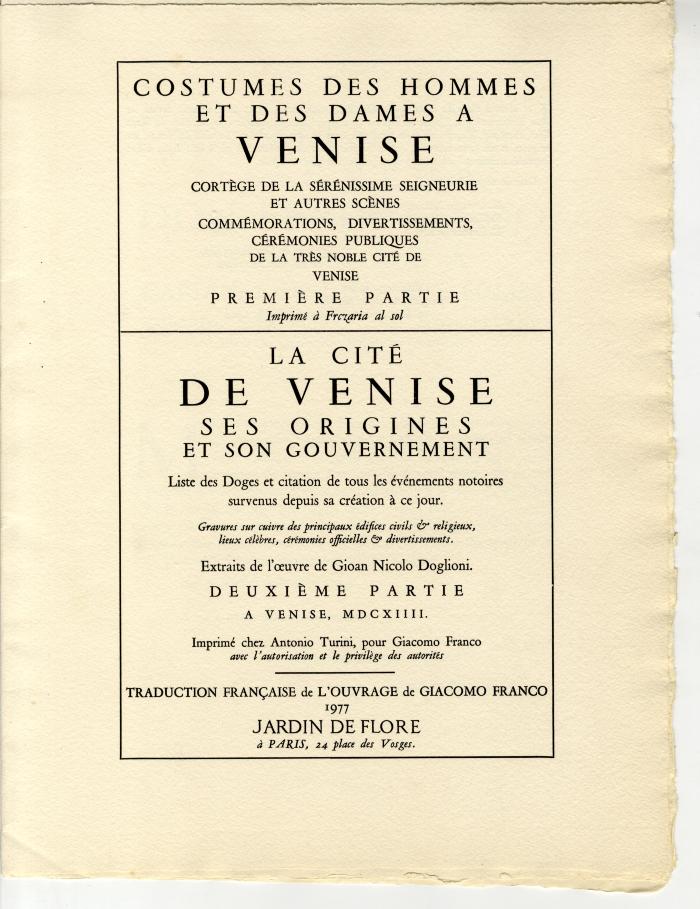 COSTUMES DES HOMMES ET DES DAMES A
VENISE
CORTÈGE DE LA SÉRÉNISSIME SEIGNEURIE ET AUTRES SCÈNES
COMMÉMORATIONS, DIVERTISSEMENTS, CÉRÉMONIES PUBLIQUES DE LA TRÈS NOBLE CITÉ DE VENISE
PREMIÈRE PARTIE
Imprimé à Frezaria al sol

LA CITÉ
DE VENISE
SES ORIGINES
ET SON GOUVERNEMENT
Liste des Doges et citation de tous les événements notoires survenus depuis sa création à ce jour.
Gravures sur cuivre des principaux édifices civils & religieux, lieux célèbres, cérémonies officielles & divertissements.
Extraits de l'œuvre de Gioan Nicolo Doglioni.
DEUXIÈME PARTIE
A VENISE, MDCXIIII.
Imprimé chez Antonio Turini, pour Giacomo Franco avec l'autorisation et le privilège des autorités

TRADUCTION FRANÇAISE de L'OUVRAGE de GIACOMO FRANCO
1977
JARDIN DE FLORE
à PARIS, 24 place des Vosges.